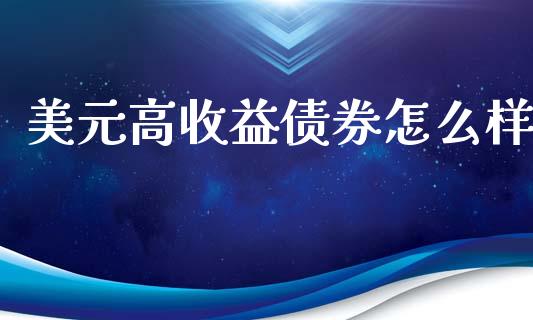 美元高收益债券怎么样